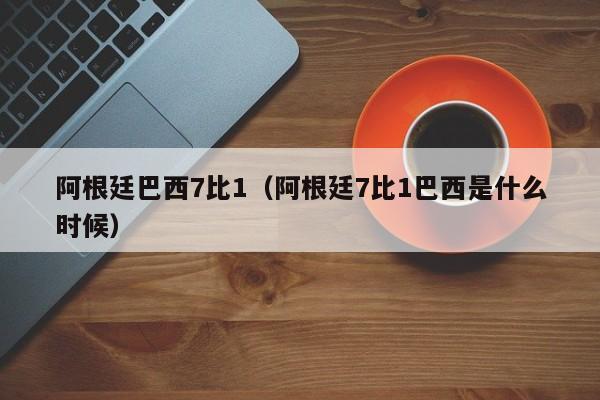 阿根廷巴西7比1（阿根廷7比1巴西是什么时候）